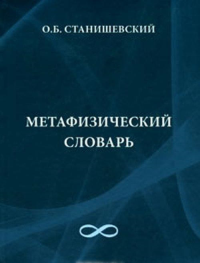 О.Б. СТАНИШЕВСКИЙ

МЕТАФИЗИЧЕСКИЙ СЛОВАРЬ